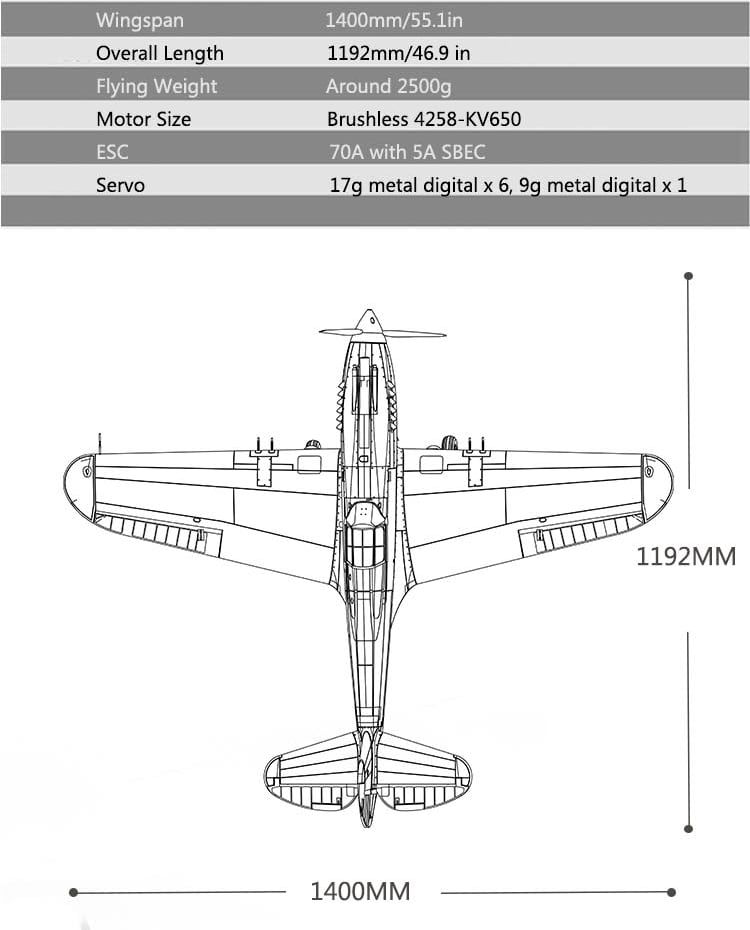 | Wingspan | 1400mm/55.1in |
|---|---|
| Overall Length | 1192mm/46.9 in |
| Flying Weight | Around 2500g |
| Motor Size | Brushless 4258-KV650 |
| ESC | 70A with 5A SBEC |
| Servo | 17g metal digital x 6, 9g metal digital x 1 |

1192MM

1400MM